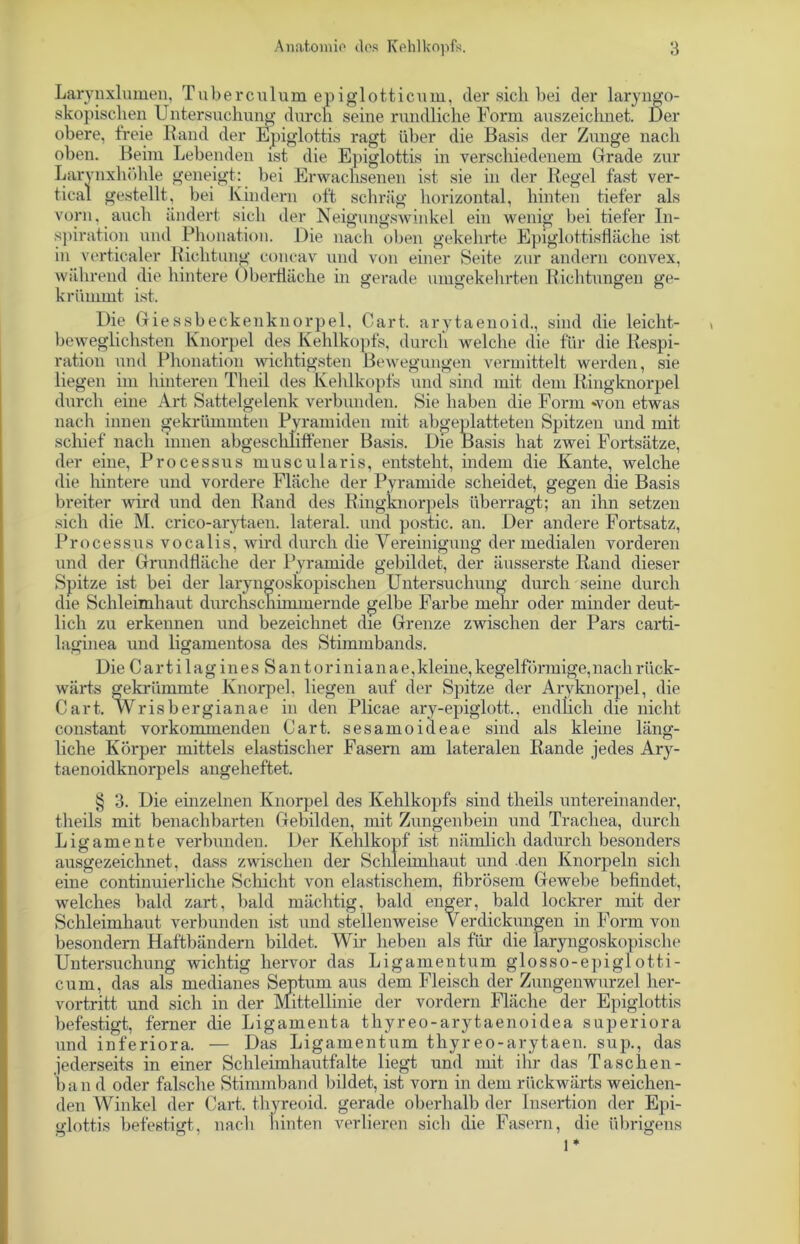 Anatomie des Kehlkopfs. 3

Larynxlumen, Tuberculum epiglotticum, der sich bei der laryngoskopischen Untersuchung durch seine rundliche Form auszeichnet. Der obere, freie Rand der Epiglottis ragt über die Basis der Zunge nach oben. Beim Lebenden ist die Epiglottis in verschiedenem Grade zur Larynxhöhle geneigt: bei Erwachsenen ist sie in der Regel fast vertical gestellt, bei Kindern oft schräg horizontal, hinten tiefer als vorn, auch ändert sich der Neigungswinkel ein wenig bei tiefer Inspiration und Phonation. Die nach oben gekehrte Epiglottisfläche ist in verticaler Richtung concav und von einer Seite zur andern convex, während die hintere Oberfläche in gerade umgekehrten Richtungen gekrümmt ist.

Die Giessbeckenknorpel, Cart. arytaenoid., sind die leichtbeweglichsten Knorpel des Kehlkopfs, durch welche die für die Respiration und Phonation wichtigsten Bewegungen vermittelt werden, sie liegen im hinteren Theil des Kehlkopfs und sind mit dem Ringknorpel durch eine Art Sattelgelenk verbunden. Sie haben die Form von etwas nach innen gekrümmten Pyramiden mit abgeplatteten Spitzen und mit schief nach innen abgeschliffener Basis. Die Basis hat zwei Fortsätze, der eine, Processus muscularis, entsteht, indem die Kante, welche die hintere und vordere Fläche der Pyramide scheidet, gegen die Basis breiter wird und den Rand des Ringknorpels überragt; an ihn setzen sich die M. crico-arytaen. lateral. und postic. an. Der andere Fortsatz, Processus vocalis, wird durch die Vereinigung der medialen vorderen und der Grundfläche der Pyramide gebildet, der äusserste Rand dieser Spitze ist bei der laryngoskopischen Untersuchung durch seine durch die Schleimhaut durchschimmernde gelbe Farbe mehr oder minder deutlich zu erkennen und bezeichnet die Grenze zwischen der Pars cartilaginea und ligamentosa des Stimmbands.

Die Cartilagines Santorinianae, kleine, kegelförmige, nach rückwärts gekrümmte Knorpel, liegen auf der Spitze der Aryknorpel, die Cart. Wrisbergianae in den Plicae ary-epiglott., endlich die nicht constant vorkommenden Cart. sesamoideae sind als kleine längliche Körper mittels elastischer Fasern am lateralen Rande jedes Arytaenoidknorpels angeheftet.

§ 3. Die einzelnen Knorpel des Kehlkopfs sind theils untereinander, theils mit benachbarten Gebilden, mit Zungenbein und Trachea, durch Ligamente verbunden. Der Kehlkopf ist nämlich dadurch besonders ausgezeichnet, dass zwischen der Schleimhaut und den Knorpeln sich eine continuierliche Schicht von elastischem, fibrösem Gewebe befindet, welches bald zart, bald mächtig, bald enger, bald lockrer mit der Schleimhaut verbunden ist und stellenweise Verdickungen in Form von besondern Haftbändern bildet. Wir heben als für die laryngoskopische Untersuchung wichtig hervor das Ligamentum glosso-epiglotticum, das als medianes Septum aus dem Fleisch der Zungenwurzel hervortritt und sich in der Mittellinie der vordern Fläche der Epiglottis befestigt, ferner die Ligamenta thyreo-arytaenoidea superiora und inferiora. — Das Ligamentum thyreo-arytaen. sup., das jederseits in einer Schleimhautfalte liegt und mit ihr das Taschenband oder falsche Stimmband bildet, ist vorn in dem rückwärts weichenden Winkel der Cart. thyreoid. gerade oberhalb der Insertion der Epiglottis befestigt, nach hinten verlieren sich die Fasern, die übrigens
1*